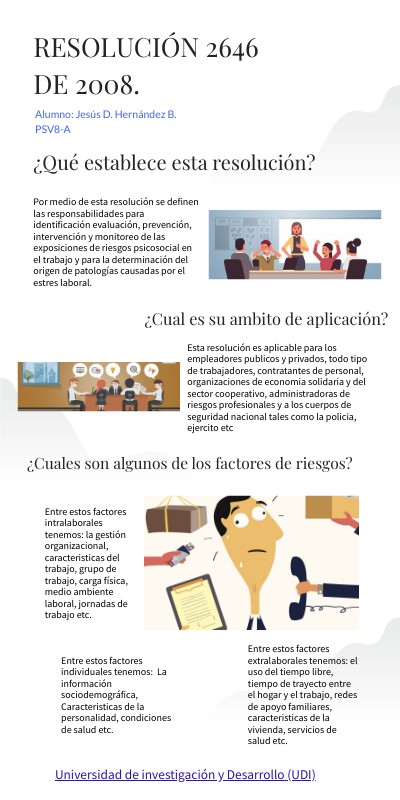 RESOLUCIÓN 2646 DE 2008.

Alumno: Jesús D. Hernández B.
PSV8-A

¿Qué establece esta resolución?

Por medio de esta resolución se definen las responsabilidades para identificación evaluación, prevención, intervención y monitoreo de las exposiciones de riesgos psicosocial en el trabajo y para la determinación del origen de patologías causadas por el estres laboral.

¿Cual es su ambito de aplicación?

Esta resolución es aplicable para los empleadores publicos y privados, todo tipo de trabajadores, contratantes de personal, organizaciones de economia solidaria y del sector cooperativo, administradoras de riesgos profesionales y a los cuerpos de seguridad nacional tales como la policia, ejercito etc

¿Cuales son algunos de los factores de riesgos?

Entre estos factores intralaborales tenemos: la gestión organizacional, caracteristicas del trabajo, grupo de trabajo, carga física, medio ambiente laboral, jornadas de trabajo etc.

Entre estos factores individuales tenemos: La información sociodemográfica, Caracteristicas de la personalidad, condiciones de salud etc.

Entre estos factores extralaborales tenemos: el uso del tiempo libre, tiempo de trayecto entre el hogar y el trabajo, redes de apoyo familiares, caracteristicas de la vivienda, servicios de salud etc.

Universidad de investigación y Desarrollo (UDI)